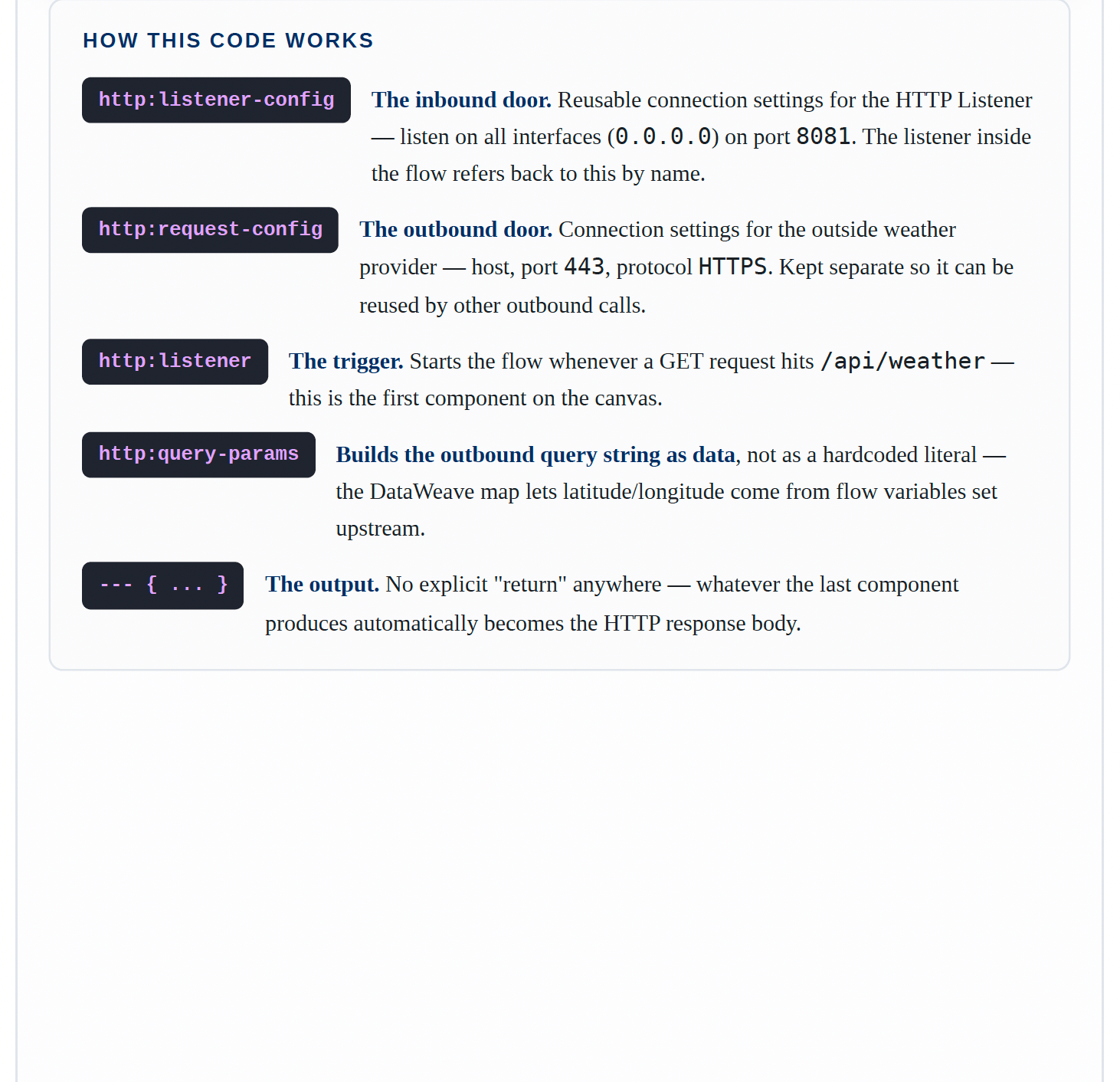 HOW THIS CODE WORKS

http:listener-config

The inbound door. Reusable connection settings for the HTTP Listener — listen on all interfaces (0.0.0.0) on port 8081. The listener inside the flow refers back to this by name.

http:request-config

The outbound door. Connection settings for the outside weather provider — host, port 443, protocol HTTPS. Kept separate so it can be reused by other outbound calls.

http:listener

The trigger. Starts the flow whenever a GET request hits /api/weather — this is the first component on the canvas.

http:query-params

Builds the outbound query string as data, not as a hardcoded literal — the DataWeave map lets latitude/longitude come from flow variables set upstream.

--- { ... }

The output. No explicit "return" anywhere — whatever the last component produces automatically becomes the HTTP response body.